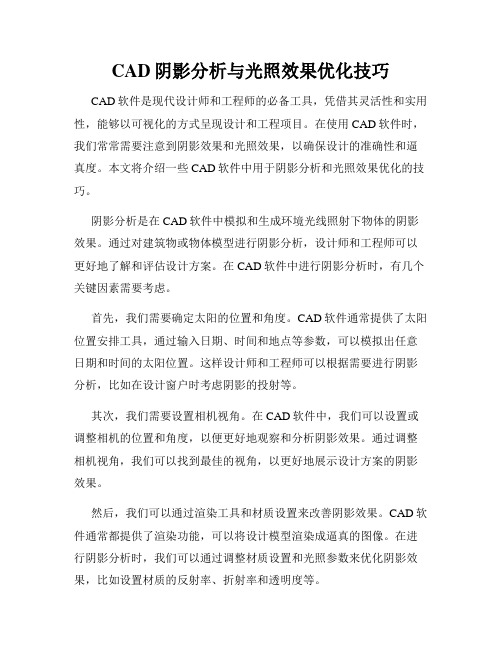 CAD 阴影分析与光照效果优化技巧

CAD 软件是现代设计师和工程师的必备工具，凭借其灵活性和实用性，能够以可视化的方式呈现设计和工程项目。在使用 CAD 软件时，我们常常需要注意到阴影效果和光照效果，以确保设计的准确性和逼真度。本文将介绍一些 CAD 软件中用于阴影分析和光照效果优化的技巧。

阴影分析是在 CAD 软件中模拟和生成环境光线照射下物体的阴影效果。通过对建筑物或物体模型进行阴影分析，设计师和工程师可以更好地了解和评估设计方案。在 CAD 软件中进行阴影分析时，有几个关键因素需要考虑。

首先，我们需要确定太阳的位置和角度。CAD 软件通常提供了太阳位置安排工具，通过输入日期、时间和地点等参数，可以模拟出任意日期和时间的太阳位置。这样设计师和工程师可以根据需要进行阴影分析，比如在设计窗户时考虑阴影的投射等。

其次，我们需要设置相机视角。在 CAD 软件中，我们可以设置或调整相机的位置和角度，以便更好地观察和分析阴影效果。通过调整相机视角，我们可以找到最佳的视角，以更好地展示设计方案的阴影效果。

然后，我们可以通过渲染工具和材质设置来改善阴影效果。CAD 软件通常都提供了渲染功能，可以将设计模型渲染成逼真的图像。在进行阴影分析时，我们可以通过调整材质设置和光照参数来优化阴影效果，比如设置材质的反射率、折射率和透明度等。